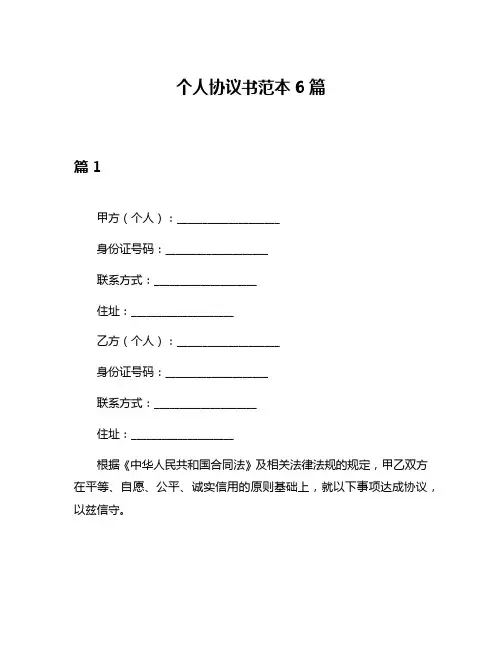 个人协议书范本 6 篇

篇 1

甲方（个人）：__________________

身份证号码：__________________

联系方式：__________________

住址：__________________

乙方（个人）：__________________

身份证号码：__________________

联系方式：__________________

住址：__________________

根据《中华人民共和国合同法》及相关法律法规的规定，甲乙双方在平等、自愿、公平、诚实信用的原则基础上，就以下事项达成协议，以兹信守。